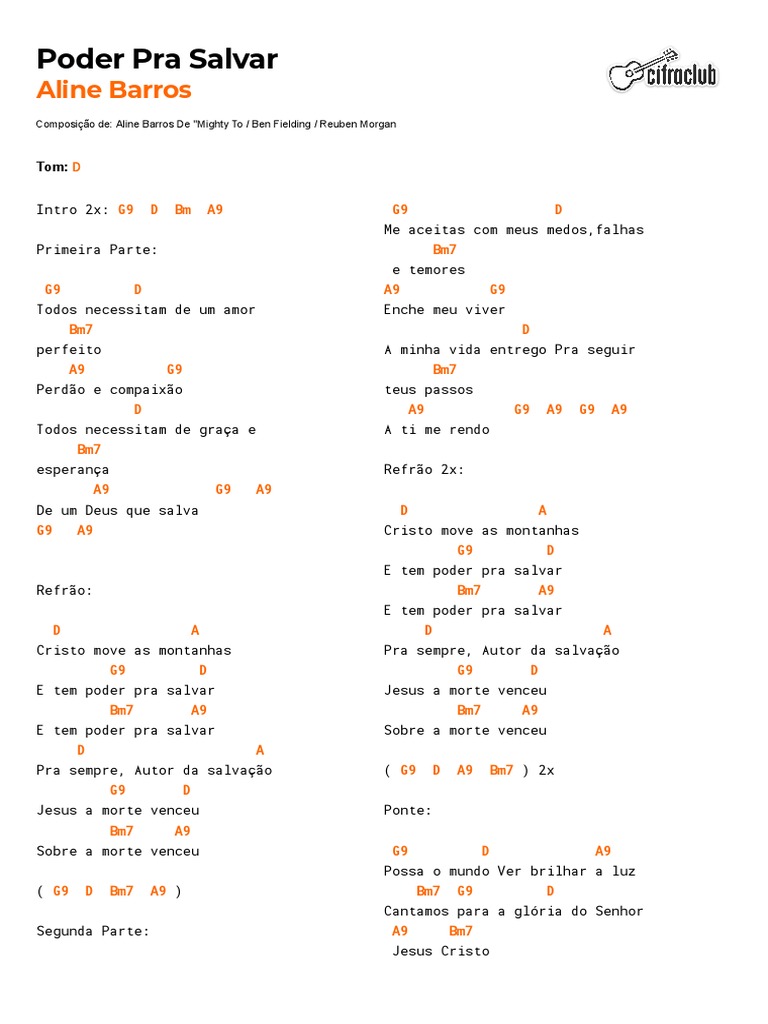 Poder Pra Salvar
Aline Barros

cifraclub

Composição de: Aline Barros De "Mighty To / Ben Fielding / Reuben Morgan

Tom: D

Intro 2x: G9 D Bm A9

Primeira Parte:

G9 D
Todos necessitam de um amor
Bm7
perfeito
A9 G9
Perdão e compaixão
D
Todos necessitam de graça e
Bm7
esperança
A9 G9 A9
De um Deus que salva
G9 A9

Refrão:

D A
Cristo move as montanhas
G9 D
E tem poder pra salvar
Bm7 A9
E tem poder pra salvar
D A
Pra sempre, Autor da salvação
G9 D
Jesus a morte venceu
Bm7 A9
Sobre a morte venceu

( G9 D Bm7 A9 )

Segunda Parte:

G9 D
Me aceitas com meus medos,falhas
Bm7
e temores
A9 G9
Enche meu viver
D
A minha vida entrego Pra seguir
Bm7
teus passos
A9 G9 A9 G9 A9
A ti me rendo

Refrão 2x:

D A
Cristo move as montanhas
G9 D
E tem poder pra salvar
Bm7 A9
E tem poder pra salvar
D A
Pra sempre, Autor da salvação
G9 D
Jesus a morte venceu
Bm7 A9
Sobre a morte venceu

( G9 D A9 Bm7 ) 2x

Ponte:

G9 D A9
Possa o mundo Ver brilhar a luz
Bm7 G9 D
Cantamos para a glória do Senhor
A9 Bm7
Jesus Cristo